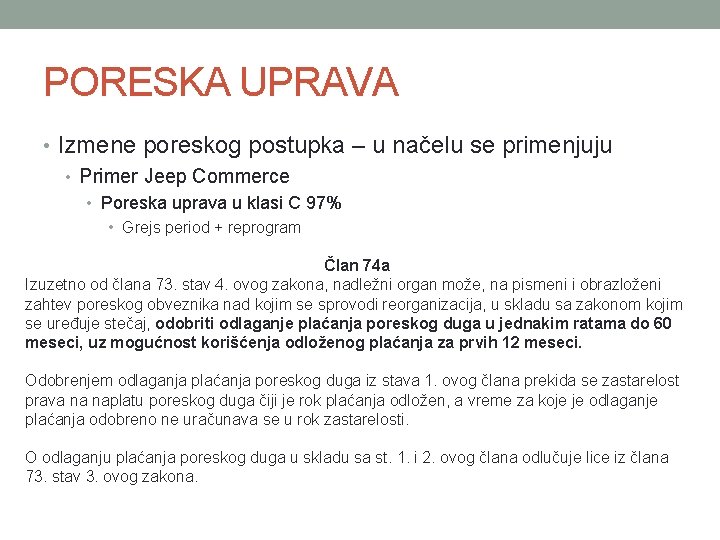 PORESKA UPRAVA

• Izmene poreskog postupka – u načelu se primenjuju
  • Primer Jeep Commerce
    • Poreska uprava u klasi C 97%
      • Grejs period + reprogram

Član 74a
Izuzetno od člana 73. stav 4. ovog zakona, nadležni organ može, na pismeni i obrazloženi zahtev poreskog obveznika nad kojim se sprovodi reorganizacija, u skladu sa zakonom kojim se uređuje stečaj, odobriti odlaganje plaćanja poreskog duga u jednakim ratama do 60 meseci, uz mogućnost korišćenja odloženog plaćanja za prvih 12 meseci.

Odobrenjem odlaganja plaćanja poreskog duga iz stava 1. ovog člana prekida se zastarelost prava na naplatu poreskog duga čiji je rok plaćanja odložen, a vreme za koje je odlaganje plaćanja odobreno ne uračunava se u rok zastarelosti.

O odlaganju plaćanja poreskog duga u skladu sa st. 1. i 2. ovog člana odlučuje lice iz člana 73. stav 3. ovog zakona.